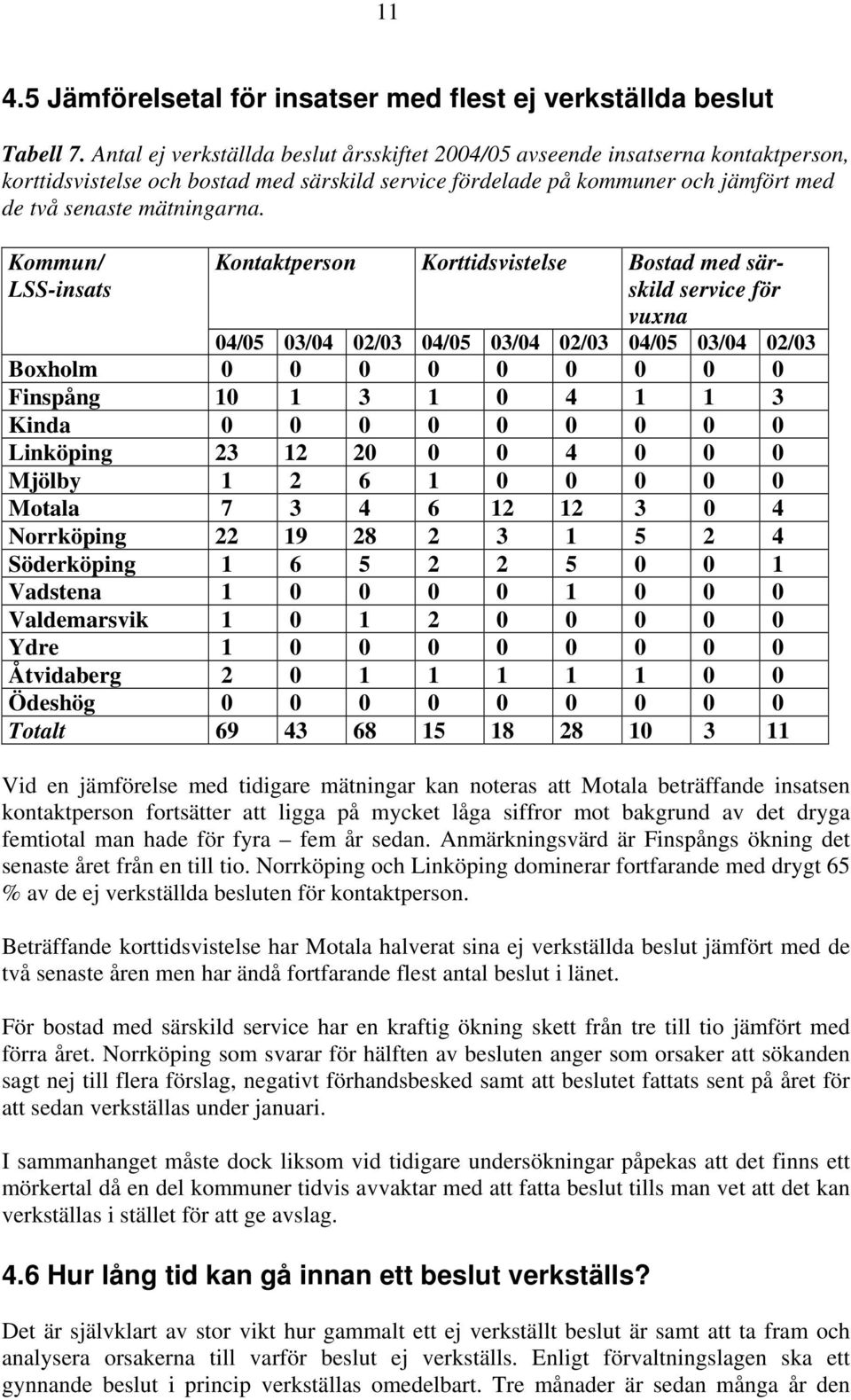 11

4.5 Jämförelsetal för insatser med flest ej verkställda beslut

Tabell 7. Antal ej verkställda beslut årsskiftet 2004/05 avseende insatserna kontaktperson, korttidsvistelse och bostad med särskild service fördelade på kommuner och jämfört med de två senaste mätningarna.

| Kommun/ LSS-insats | Kontaktperson | | | Korttidsvistelse | | | Bostad med särskild service för vuxna | | |
|---|---|---|---|---|---|---|---|---|---|
| | 04/05 | 03/04 | 02/03 | 04/05 | 03/04 | 02/03 | 04/05 | 03/04 | 02/03 |
| Boxholm | 0 | 0 | 0 | 0 | 0 | 0 | 0 | 0 | 0 |
| Finspång | 10 | 1 | 3 | 1 | 0 | 4 | 1 | 1 | 3 |
| Kinda | 0 | 0 | 0 | 0 | 0 | 0 | 0 | 0 | 0 |
| Linköping | 23 | 12 | 20 | 0 | 0 | 4 | 0 | 0 | 0 |
| Mjölby | 1 | 2 | 6 | 1 | 0 | 0 | 0 | 0 | 0 |
| Motala | 7 | 3 | 4 | 6 | 12 | 12 | 3 | 0 | 4 |
| Norrköping | 22 | 19 | 28 | 2 | 3 | 1 | 5 | 2 | 4 |
| Söderköping | 1 | 6 | 5 | 2 | 2 | 5 | 0 | 0 | 1 |
| Vadstena | 1 | 0 | 0 | 0 | 0 | 1 | 0 | 0 | 0 |
| Valdemarsvik | 1 | 0 | 1 | 2 | 0 | 0 | 0 | 0 | 0 |
| Ydre | 1 | 0 | 0 | 0 | 0 | 0 | 0 | 0 | 0 |
| Åtvidaberg | 2 | 0 | 1 | 1 | 1 | 1 | 1 | 0 | 0 |
| Ödeshög | 0 | 0 | 0 | 0 | 0 | 0 | 0 | 0 | 0 |
| Totalt | 69 | 43 | 68 | 15 | 18 | 28 | 10 | 3 | 11 |

Vid en jämförelse med tidigare mätningar kan noteras att Motala beträffande insatsen kontaktperson fortsätter att ligga på mycket låga siffror mot bakgrund av det dryga femtiotal man hade för fyra – fem år sedan. Anmärkningsvärd är Finspångs ökning det senaste året från en till tio. Norrköping och Linköping dominerar fortfarande med drygt 65 % av de ej verkställda besluten för kontaktperson.

Beträffande korttidsvistelse har Motala halverat sina ej verkställda beslut jämfört med de två senaste åren men har ändå fortfarande flest antal beslut i länet.

För bostad med särskild service har en kraftig ökning skett från tre till tio jämfört med förra året. Norrköping som svarar för hälften av besluten anger som orsaker att sökanden sagt nej till flera förslag, negativt förhandsbesked samt att beslutet fattats sent på året för att sedan verkställas under januari.

I sammanhanget måste dock liksom vid tidigare undersökningar påpekas att det finns ett mörkertal då en del kommuner tidvis avvaktar med att fatta beslut tills man vet att det kan verkställas i stället för att ge avslag.

4.6 Hur lång tid kan gå innan ett beslut verkställs?

Det är självklart av stor vikt hur gammalt ett ej verkställt beslut är samt att ta fram och analysera orsakerna till varför beslut ej verkställs. Enligt förvaltningslagen ska ett gynnande beslut i princip verkställas omedelbart. Tre månader är sedan många år den